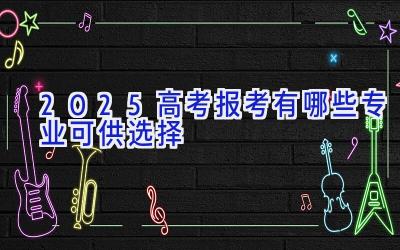 2025高考报考有哪些专业可供选择